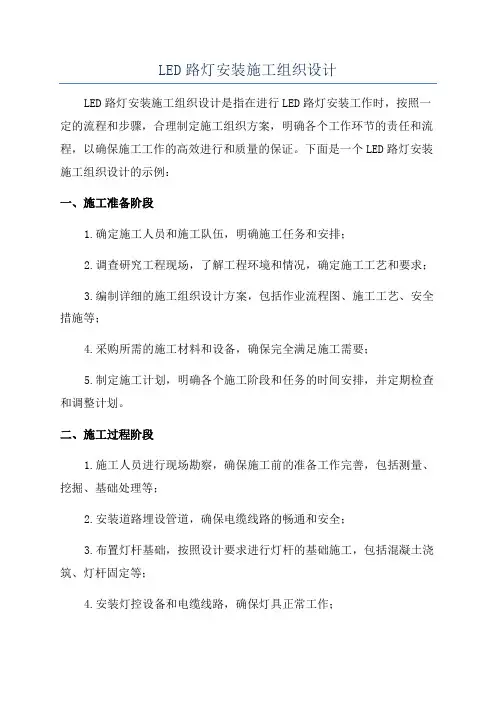 LED 路灯安装施工组织设计

LED 路灯安装施工组织设计是指在进行 LED 路灯安装工作时，按照一定的流程和步骤，合理制定施工组织方案，明确各个工作环节的责任和流程，以确保施工工作的高效进行和质量的保证。下面是一个 LED 路灯安装施工组织设计的示例：

一、施工准备阶段

1.确定施工人员和施工队伍，明确施工任务和安排；

2.调查研究工程现场，了解工程环境和情况，确定施工工艺和要求；

3.编制详细的施工组织设计方案，包括作业流程图、施工工艺、安全措施等；

4.采购所需的施工材料和设备，确保完全满足施工需要；

5.制定施工计划，明确各个施工阶段和任务的时间安排，并定期检查和调整计划。

二、施工过程阶段

1.施工人员进行现场勘察，确保施工前的准备工作完善，包括测量、挖掘、基础处理等；

2.安装道路埋设管道，确保电缆线路的畅通和安全；

3.布置灯杆基础，按照设计要求进行灯杆的基础施工，包括混凝土浇筑、灯杆固定等；

4.安装灯控设备和电缆线路，确保灯具正常工作；